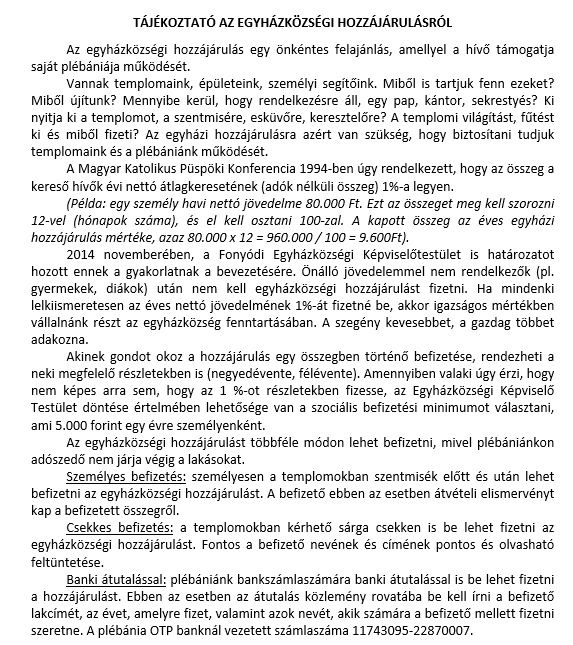 TÁJÉKOZTATÓ AZ EGYHÁZKÖZSÉGI HOZZÁJÁRULÁSRÓL

Az egyházközségi hozzájárulás egy önkéntes felajánlás, amellyel a hívő támogatja saját plébániája működését.

Vannak templomaink, épületeink, személyi segítőink. Miből is tartjuk fenn ezeket? Miből újítunk? Mennyibe kerül, hogy rendelkezésre áll, egy pap, kántor, sekrestyés? Ki nyitja ki a templomot, a szentmisére, esküvőre, keresztelőre? A templomi világítást, fűtést ki és miből fizeti? Az egyházi hozzájárulásra azért van szükség, hogy biztosítani tudjuk templomaink és a plébániánk működését.

A Magyar Katolikus Püspöki Konferencia 1994-ben úgy rendelkezett, hogy az összeg a kereső hívők évi nettó átlagkeresetének (adók nélküli összeg) 1%-a legyen.

(Példa: egy személy havi nettó jövedelme 80.000 Ft. Ezt az összeget meg kell szorozni 12-vel (hónapok száma), és el kell osztani 100-zal. A kapott összeg az éves egyházi hozzájárulás mértéke, azaz 80.000 x 12 = 960.000 / 100 = 9.600Ft).

2014 novemberében, a Fonyódi Egyházközségi Képviselőtestület is határozatot hozott ennek a gyakorlatnak a bevezetésére. Önálló jövedelemmel nem rendelkezők (pl. gyermekek, diákok) után nem kell egyházközségi hozzájárulást fizetni. Ha mindenki lelkiismeretesen az éves nettó jövedelmének 1%-át fizetné be, akkor igazságos mértékben vállalnánk részt az egyházközség fenntartásában. A szegény kevesebbet, a gazdag többet adakozna.

Akinek gondot okoz a hozzájárulás egy összegben történő befizetése, rendezheti a neki megfelelő részletekben is (negyedévente, félévente). Amennyiben valaki úgy érzi, hogy nem képes arra sem, hogy az 1 %-ot részletekben fizesse, az Egyházközségi Képviselő Testület döntése értelmében lehetősége van a szociális befizetési minimumot választani, ami 5.000 forint egy évre személyenként.

Az egyházközségi hozzájárulást többféle módon lehet befizetni, mivel plébániánkon adószedő nem járja végig a lakásokat.

Személyes befizetés: személyesen a templomokban szentmisék előtt és után lehet befizetni az egyházközségi hozzájárulást. A befizető ebben az esetben átvételi elismervényt kap a befizetett összegről.

Csekkes befizetés: a templomokban kérhető sárga csekken is be lehet fizetni az egyházközségi hozzájárulást. Fontos a befizető nevének és címének pontos és olvasható feltüntetése.

Banki átutalással: plébániánk bankszámlaszámára banki átutalással is be lehet fizetni a hozzájárulást. Ebben az esetben az átutalás közlemény rovatába be kell írni a befizető lakcímét, az évet, amelyre fizet, valamint azok nevét, akik számára a befizető mellett fizetni szeretne. A plébánia OTP banknál vezetett számlaszáma 11743095-22870007.